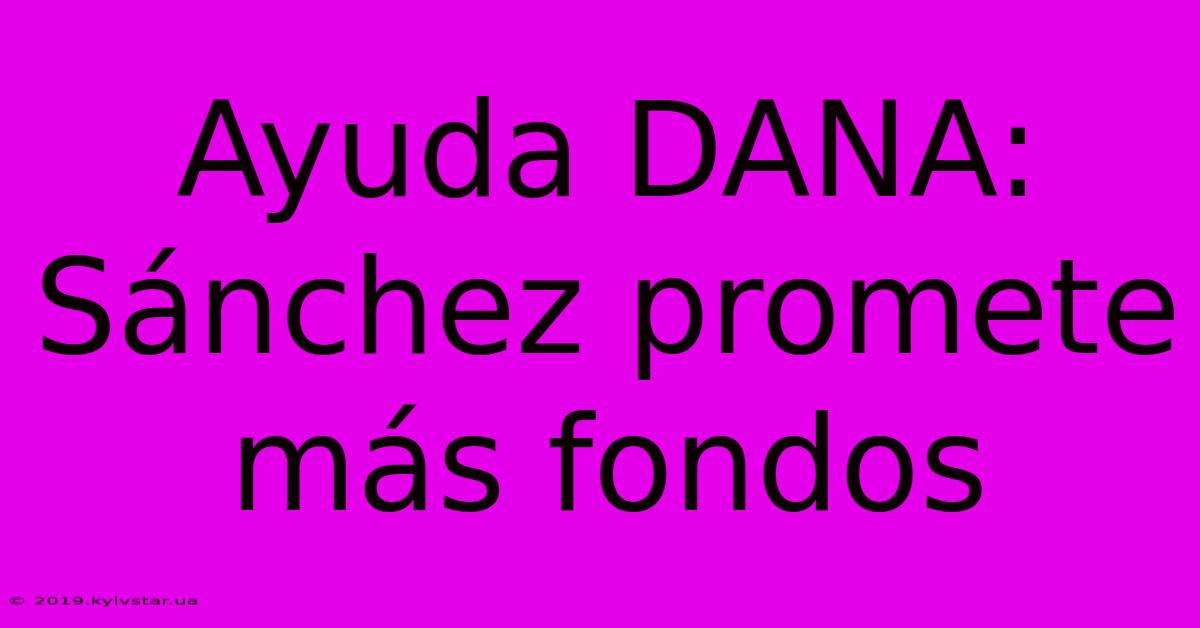 Ayuda DANA: Sánchez promete más fondos

© 2019.kyivstar.ua